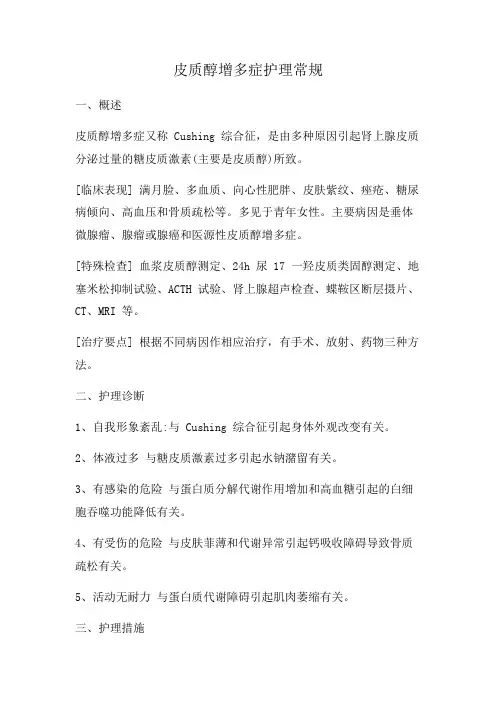 皮质醇增多症护理常规

一、概述

皮质醇增多症又称 Cushing 综合征，是由多种原因引起肾上腺皮质分泌过量的糖皮质激素(主要是皮质醇)所致。

[临床表现] 满月脸、多血质、向心性肥胖、皮肤紫纹、痤疮、糖尿病倾向、高血压和骨质疏松等。多见于青年女性。主要病因是垂体微腺瘤、腺瘤或腺癌和医源性皮质醇增多症。

[特殊检查] 血浆皮质醇测定、24h 尿 17 一羟皮质类固醇测定、地塞米松抑制试验、ACTH 试验、肾上腺超声检查、蝶鞍区断层摄片、CT、MRI 等。

[治疗要点] 根据不同病因作相应治疗，有手术、放射、药物三种方法。

二、护理诊断

1、自我形象紊乱:与 Cushing 综合征引起身体外观改变有关。

2、体液过多 与糖皮质激素过多引起水钠潴留有关。

3、有感染的危险 与蛋白质分解代谢作用增加和高血糖引起的白细胞吞噬功能降低有关。

4、有受伤的危险 与皮肤菲薄和代谢异常引起钙吸收障碍导致骨质疏松有关。

5、活动无耐力 与蛋白质代谢障碍引起肌肉萎缩有关。

三、护理措施